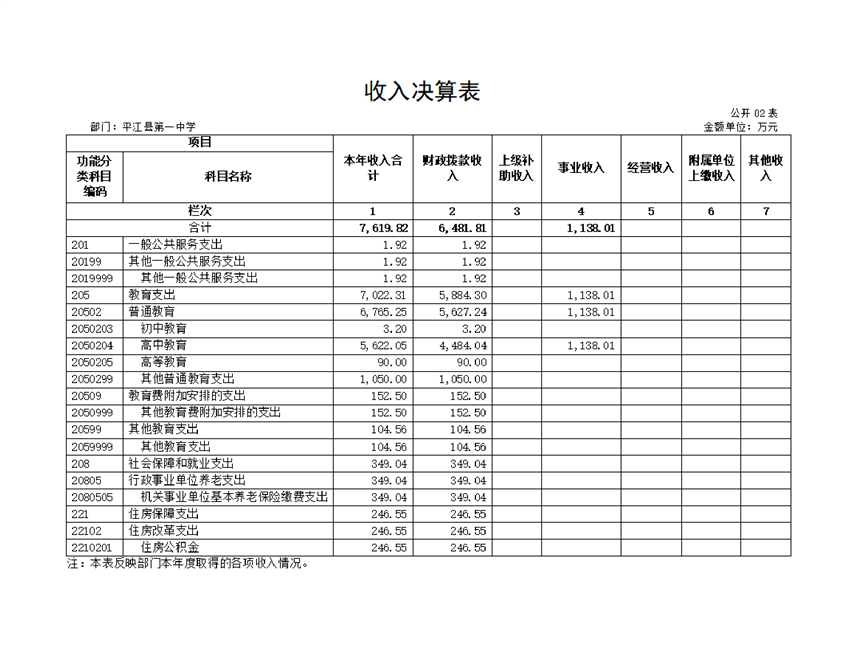 收入决算表

公开 02 表

部门：平江县第一中学

金额单位：万元

| 项目 | | 本年收入合计 | 财政拨款收入 | 上级补助收入 | 事业收入 | 经营收入 | 附属单位上缴收入 | 其他收入 |
|---|---|---|---|---|---|---|---|---|
| 功能分类科目编码 | 科目名称 | | | | | | | |
| 栏次 | | 1 | 2 | 3 | 4 | 5 | 6 | 7 |
| 合计 | | 7,619.82 | 6,481.81 | | 1,138.01 | | | |
| 201 | 一般公共服务支出 | 1.92 | 1.92 | | | | | |
| 20199 | 其他一般公共服务支出 | 1.92 | 1.92 | | | | | |
| 2019999 | 其他一般公共服务支出 | 1.92 | 1.92 | | | | | |
| 205 | 教育支出 | 7,022.31 | 5,884.30 | | 1,138.01 | | | |
| 20502 | 普通教育 | 6,765.25 | 5,627.24 | | 1,138.01 | | | |
| 2050203 | 初中教育 | 3.20 | 3.20 | | | | | |
| 2050204 | 高中教育 | 5,622.05 | 4,484.04 | | 1,138.01 | | | |
| 2050205 | 高等教育 | 90.00 | 90.00 | | | | | |
| 2050299 | 其他普通教育支出 | 1,050.00 | 1,050.00 | | | | | |
| 20509 | 教育费附加安排的支出 | 152.50 | 152.50 | | | | | |
| 2050999 | 其他教育费附加安排的支出 | 152.50 | 152.50 | | | | | |
| 20599 | 其他教育支出 | 104.56 | 104.56 | | | | | |
| 2059999 | 其他教育支出 | 104.56 | 104.56 | | | | | |
| 208 | 社会保障和就业支出 | 349.04 | 349.04 | | | | | |
| 20805 | 行政事业单位养老支出 | 349.04 | 349.04 | | | | | |
| 2080505 | 机关事业单位基本养老保险缴费支出 | 349.04 | 349.04 | | | | | |
| 221 | 住房保障支出 | 246.55 | 246.55 | | | | | |
| 22102 | 住房改革支出 | 246.55 | 246.55 | | | | | |
| 2210201 | 住房公积金 | 246.55 | 246.55 | | | | | |

注：本表反映部门本年度取得的各项收入情况。